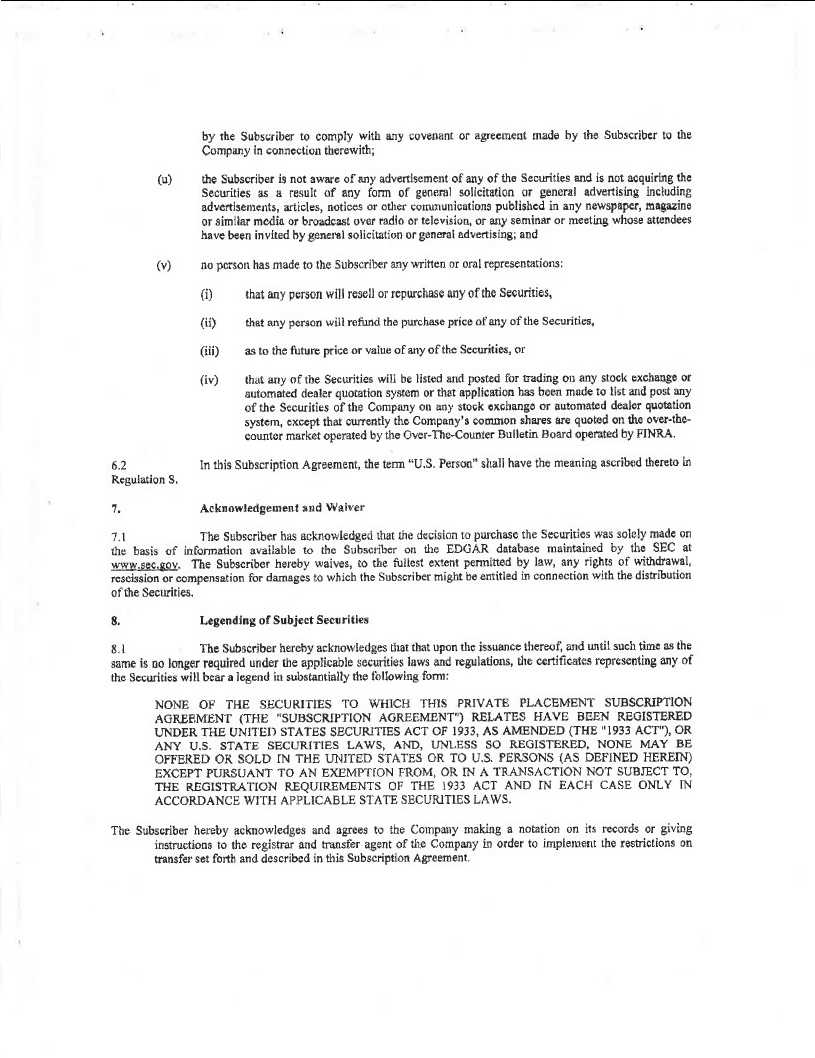 by the Subscriber to comply with any covenant or agreement made by the Subscriber to the Company in connection therewith;

(u) the Subscriber is not aware of any advertisement of any of the Securities and is not acquiring the Securities as a result of any form of general solicitation or general advertising including advertisements, articles, notices or other communications published in any newspaper, magazine or similar media or broadcast over radio or television, or any seminar or meeting whose attendees have been invited by general solicitation or general advertising; and

(v) no person has made to the Subscriber any written or oral representations:

(i) that any person will resell or repurchase any of the Securities,

(ii) that any person will refund the purchase price of any of the Securities,

(iii) as to the future price or value of any of the Securities, or

(iv) that any of the Securities will be listed and posted for trading on any stock exchange or automated dealer quotation system or that application has been made to list and post any of the Securities of the Company on any stock exchange or automated dealer quotation system, except that currently the Company's common shares are quoted on the over-the-counter market operated by the Over-The-Counter Bulletin Board operated by FINRA.

6.2 In this Subscription Agreement, the term "U.S. Person" shall have the meaning ascribed thereto in Regulation S.

7. Acknowledgement and Waiver

7.1 The Subscriber has acknowledged that the decision to purchase the Securities was solely made on the basis of information available to the Subscriber on the EDGAR database maintained by the SEC at www.sec.gov. The Subscriber hereby waives, to the fullest extent permitted by law, any rights of withdrawal, rescission or compensation for damages to which the Subscriber might be entitled in connection with the distribution of the Securities.

8. Legending of Subject Securities

8.1 The Subscriber hereby acknowledges that that upon the issuance thereof, and until such time as the same is no longer required under the applicable securities laws and regulations, the certificates representing any of the Securities will bear a legend in substantially the following form:

NONE OF THE SECURITIES TO WHICH THIS PRIVATE PLACEMENT SUBSCRIPTION AGREEMENT (THE "SUBSCRIPTION AGREEMENT") RELATES HAVE BEEN REGISTERED UNDER THE UNITED STATES SECURITIES ACT OF 1933, AS AMENDED (THE "1933 ACT"), OR ANY U.S. STATE SECURITIES LAWS, AND, UNLESS SO REGISTERED, NONE MAY BE OFFERED OR SOLD IN THE UNITED STATES OR TO U.S. PERSONS (AS DEFINED HEREIN) EXCEPT PURSUANT TO AN EXEMPTION FROM, OR IN A TRANSACTION NOT SUBJECT TO, THE REGISTRATION REQUIREMENTS OF THE 1933 ACT AND IN EACH CASE ONLY IN ACCORDANCE WITH APPLICABLE STATE SECURITIES LAWS.

The Subscriber hereby acknowledges and agrees to the Company making a notation on its records or giving instructions to the registrar and transfer agent of the Company in order to implement the restrictions on transfer set forth and described in this Subscription Agreement.